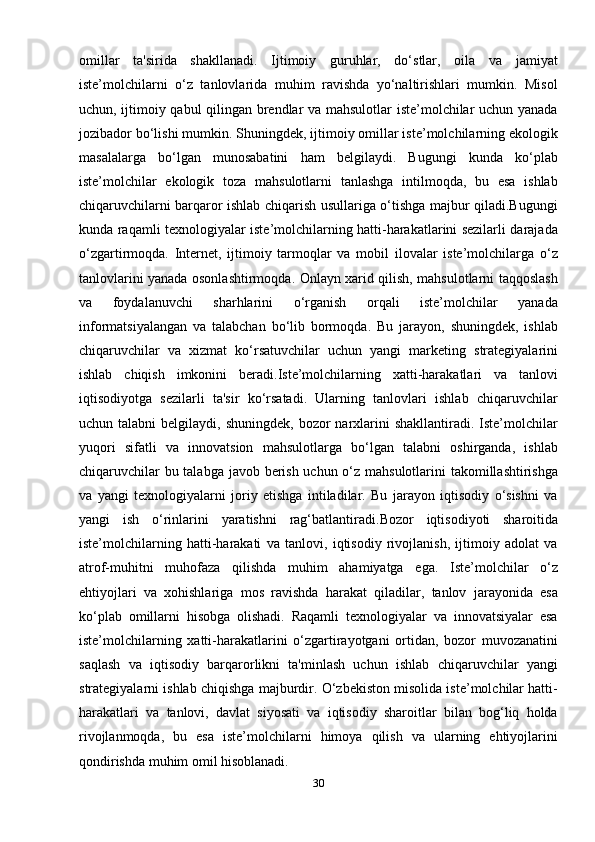 omillar ta'sirida shakllanadi. Ijtimoiy guruhlar, do‘stlar, oila va jamiyat iste’molchilarni o‘z tanlovlarida muhim ravishda yo‘naltirishlari mumkin. Misol uchun, ijtimoiy qabul qilingan brendlar va mahsulotlar iste’molchilar uchun yanada jozibador bo‘lishi mumkin. Shuningdek, ijtimoiy omillar iste’molchilarning ekologik masalalarga bo‘lgan munosabatini ham belgilaydi. Bugungi kunda ko‘plab iste’molchilar ekologik toza mahsulotlarni tanlashga intilmoqda, bu esa ishlab chiqaruvchilarni barqaror ishlab chiqarish usullariga o‘tishga majbur qiladi.Bugungi kunda raqamli texnologiyalar iste’molchilarning hatti-harakatlarini sezilarli darajada o‘zgartirmoqda. Internet, ijtimoiy tarmoqlar va mobil ilovalar iste’molchilarga o‘z tanlovlarini yanada osonlashtirmoqda. Onlayn xarid qilish, mahsulotlarni taqqoslash va foydalanuvchi sharhlarini o‘rganish orqali iste’molchilar yanada informatsiyalangan va talabchan bo‘lib bormoqda. Bu jarayon, shuningdek, ishlab chiqaruvchilar va xizmat ko‘rsatuvchilar uchun yangi marketing strategiyalarini ishlab chiqish imkonini beradi.Iste’molchilarning xatti-harakatlari va tanlovi iqtisodiyotga sezilarli ta'sir ko‘rsatadi. Ularning tanlovlari ishlab chiqaruvchilar uchun talabni belgilaydi, shuningdek, bozor narxlarini shakllantiradi. Iste’molchilar yuqori sifatli va innovatsion mahsulotlarga bo‘lgan talabni oshirganda, ishlab chiqaruvchilar bu talabga javob berish uchun o‘z mahsulotlarini takomillashtirishga va yangi texnologiyalarni joriy etishga intiladilar. Bu jarayon iqtisodiy o‘sishni va yangi ish o‘rinlarini yaratishni rag‘batlantiradi.Bozor iqtisodiyoti sharoitida iste’molchilarning hatti-harakati va tanlovi, iqtisodiy rivojlanish, ijtimoiy adolat va atrof-muhitni muhofaza qilishda muhim ahamiyatga ega. Iste’molchilar o‘z ehtiyojlari va xohishlariga mos ravishda harakat qiladilar, tanlov jarayonida esa ko‘plab omillarni hisobga olishadi. Raqamli texnologiyalar va innovatsiyalar esa iste’molchilarning xatti-harakatlarini o‘zgartirayotgani ortidan, bozor muvozanatini saqlash va iqtisodiy barqarorlikni ta'minlash uchun ishlab chiqaruvchilar yangi strategiyalarni ishlab chiqishga majburdir. O‘zbekiston misolida iste’molchilar hatti-harakatlari va tanlovi, davlat siyosati va iqtisodiy sharoitlar bilan bog‘liq holda rivojlanmoqda, bu esa iste’molchilarni himoya qilish va ularning ehtiyojlarini qondirishda muhim omil hisoblanadi.

30